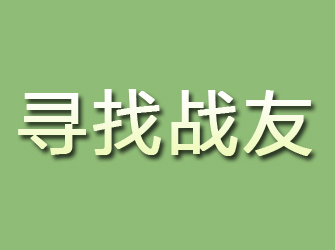 寻找战友